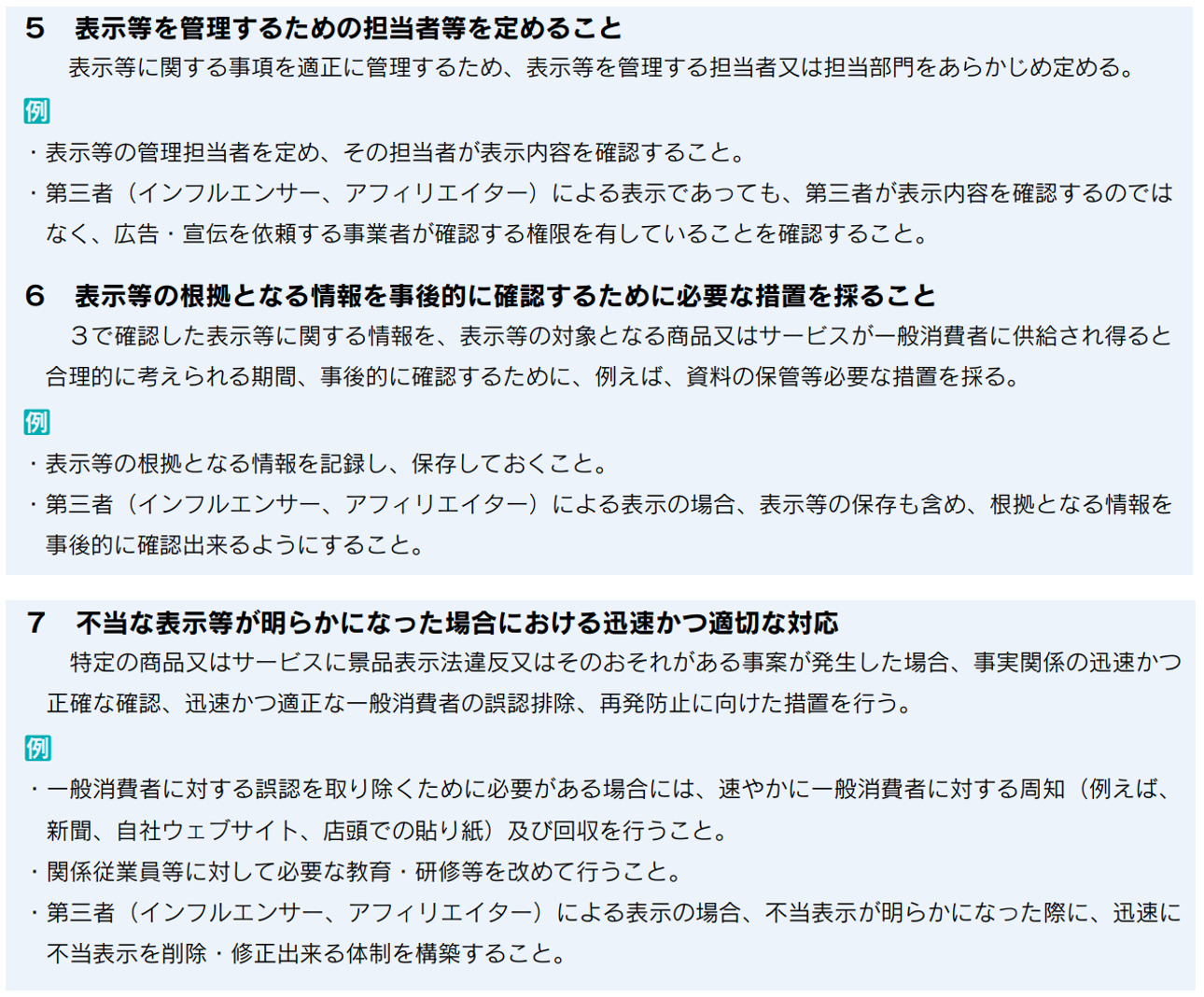 ５　表示等を管理するための担当者等を定めること

表示等に関する事項を適正に管理するため、表示等を管理する担当者又は担当部門をあらかじめ定める。

例

・表示等の管理担当者を定め、その担当者が表示内容を確認すること。

・第三者（インフルエンサー、アフィリエイター）による表示であっても、第三者が表示内容を確認するのではなく、広告・宣伝を依頼する事業者が確認する権限を有していることを確認すること。

６　表示等の根拠となる情報を事後的に確認するために必要な措置を採ること

３で確認した表示等に関する情報を、表示等の対象となる商品又はサービスが一般消費者に供給され得ると合理的に考えられる期間、事後的に確認するために、例えば、資料の保管等必要な措置を採る。

例

・表示等の根拠となる情報を記録し、保存しておくこと。

・第三者（インフルエンサー、アフィリエイター）による表示の場合、表示等の保存も含め、根拠となる情報を事後的に確認出来るようにすること。

７　不当な表示等が明らかになった場合における迅速かつ適切な対応

特定の商品又はサービスに景品表示法違反又はそのおそれがある事案が発生した場合、事実関係の迅速かつ正確な確認、迅速かつ適正な一般消費者の誤認排除、再発防止に向けた措置を行う。

例

・一般消費者に対する誤認を取り除くために必要がある場合には、速やかに一般消費者に対する周知（例えば、新聞、自社ウェブサイト、店頭での貼り紙）及び回収を行うこと。

・関係従業員等に対して必要な教育・研修等を改めて行うこと。

・第三者（インフルエンサー、アフィリエイター）による表示の場合、不当表示が明らかになった際に、迅速に不当表示を削除・修正出来る体制を構築すること。